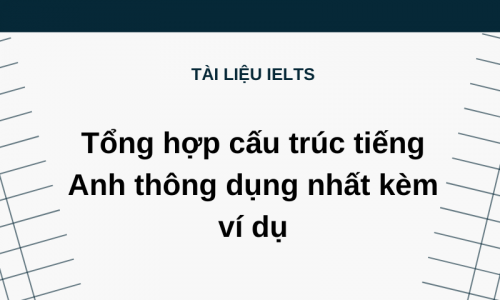 TÀI LIỆU IELTS

Tổng hợp cấu trúc tiếng Anh thông dụng nhất kèm ví dụ